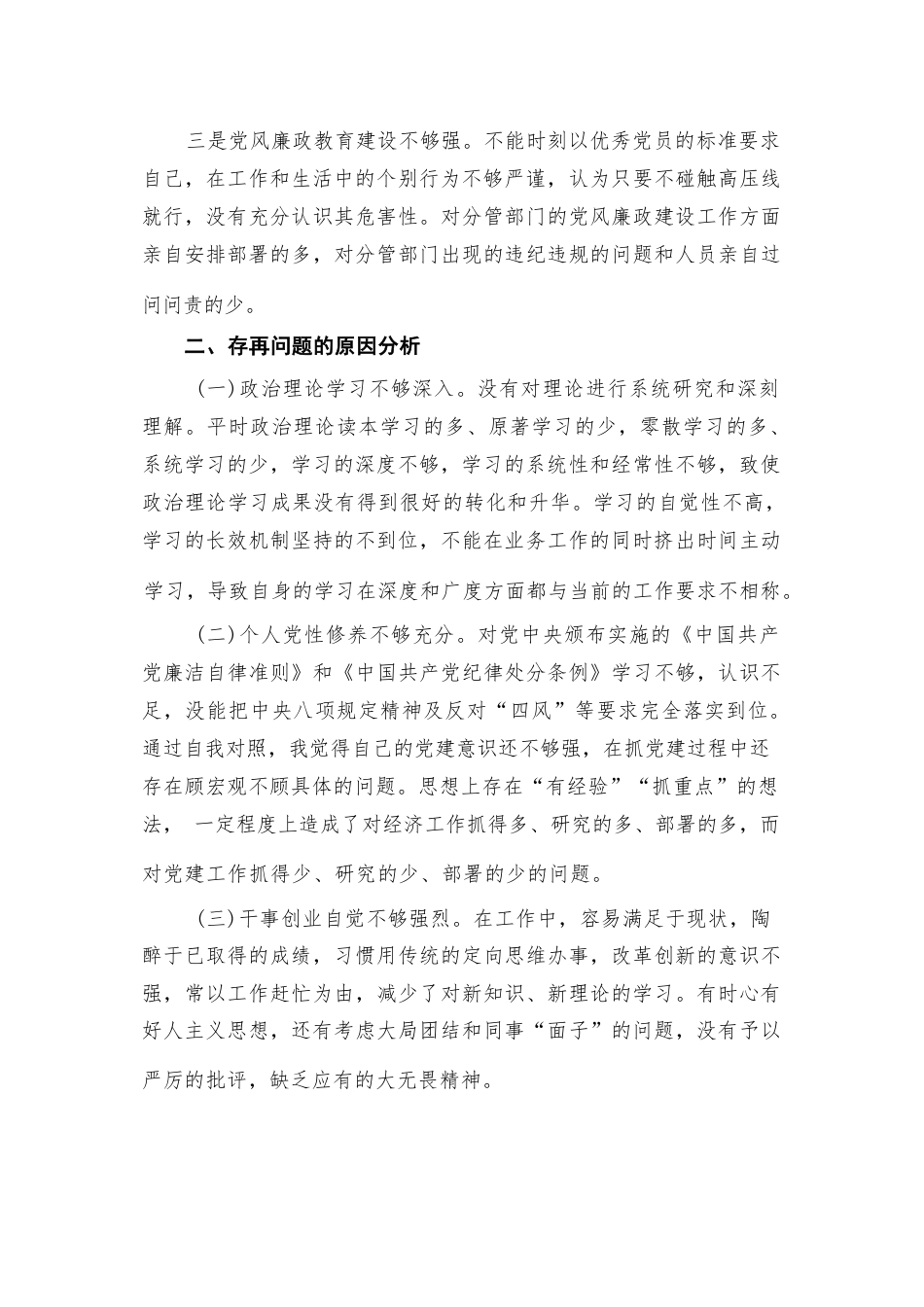 三是党风廉政教育建设不够强。不能时刻以优秀党员的标准要求自己，在工作和生活中的个别行为不够严谨，认为只要不碰触高压线就行，没有充分认识其危害性。对分管部门的党风廉政建设工作方面亲自安排部署的多，对分管部门出现的违纪违规的问题和人员亲自过问问责的少。

二、存再问题的原因分析

(一)政治理论学习不够深入。没有对理论进行系统研究和深刻理解。平时政治理论读本学习的多、原著学习的少，零散学习的多、系统学习的少，学习的深度不够，学习的系统性和经常性不够，致使政治理论学习成果没有得到很好的转化和升华。学习的自觉性不高，学习的长效机制坚持的不到位，不能在业务工作的同时挤出时间主动学习，导致自身的学习在深度和广度方面都与当前的工作要求不相称。

(二)个人党性修养不够充分。对党中央颁布实施的《中国共产党廉洁自律准则》和《中国共产党纪律处分条例》学习不够，认识不足，没能把中央八项规定精神及反对“四风”等要求完全落实到位。通过自我对照，我觉得自己的党建意识还不够强，在抓党建过程中还存在顾宏观不顾具体的问题。思想上存在“有经验”“抓重点”的想法， 一定程度上造成了对经济工作抓得多、研究的多、部署的多，而对党建工作抓得少、研究的少、部署的少的问题。

(三)干事创业自觉不够强烈。在工作中，容易满足于现状，陶醉于已取得的成绩，习惯用传统的定向思维办事，改革创新的意识不强，常以工作赶忙为由，减少了对新知识、新理论的学习。有时心有好人主义思想，还有考虑大局团结和同事“面子”的问题，没有予以严厉的批评，缺乏应有的大无畏精神。